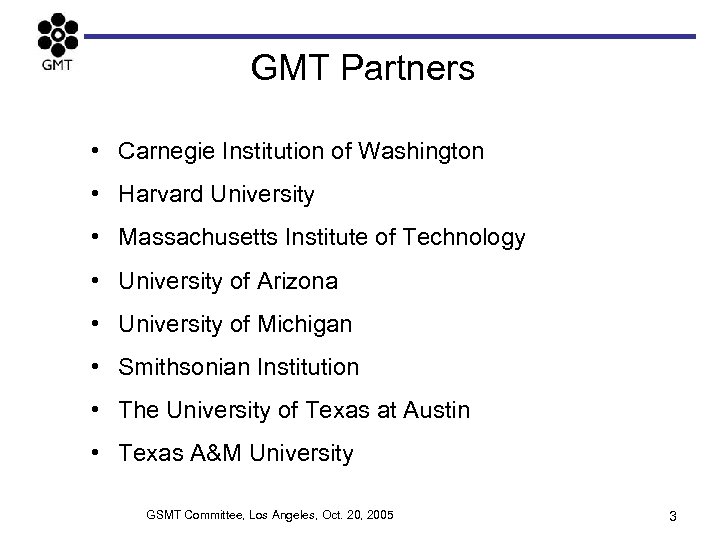 GMT

GMT Partners

• Carnegie Institution of Washington
• Harvard University
• Massachusetts Institute of Technology
• University of Arizona
• University of Michigan
• Smithsonian Institution
• The University of Texas at Austin
• Texas A&M University

GSMT Committee, Los Angeles, Oct. 20, 2005

3